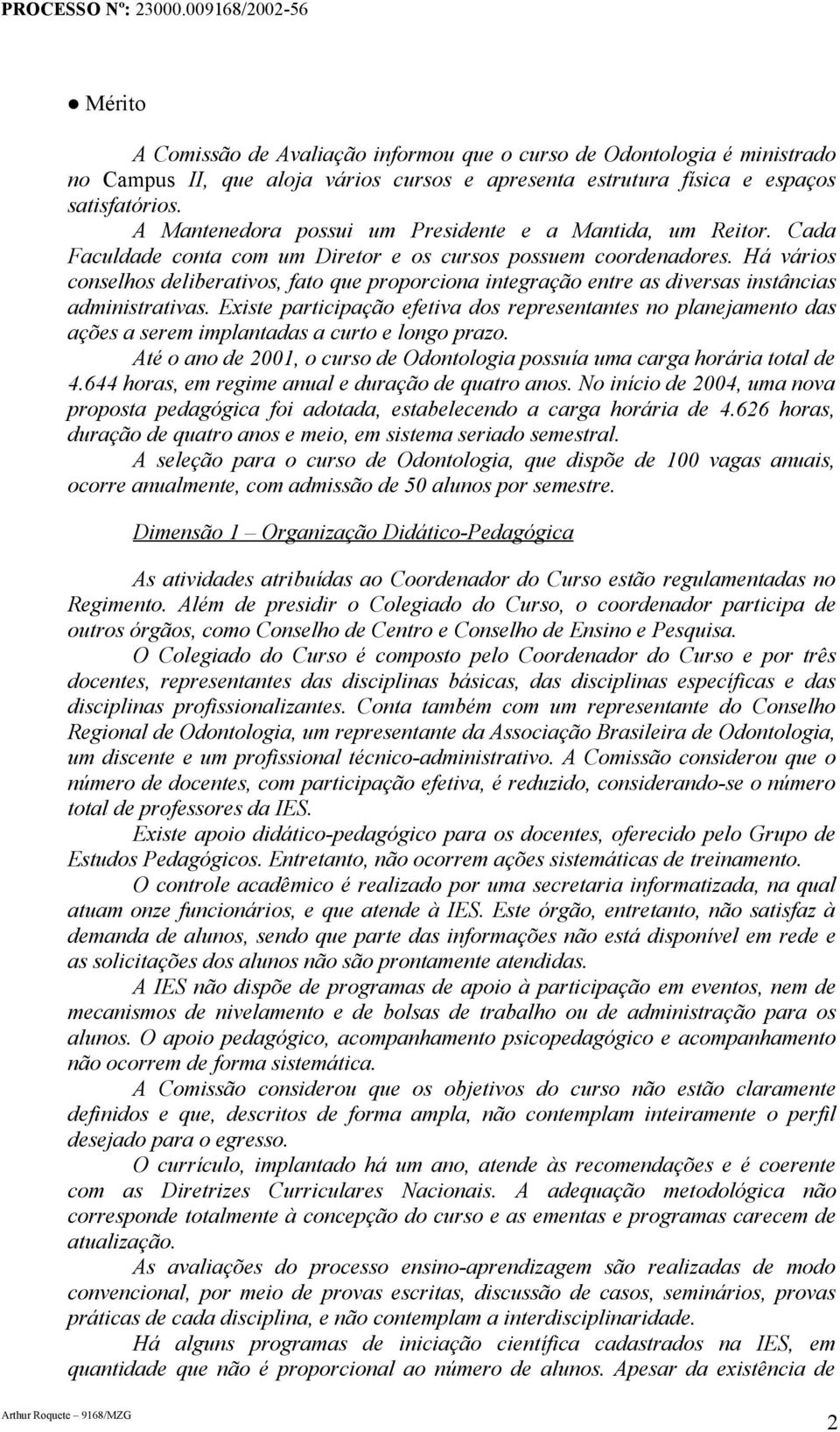 PROCESSO Nº: 23000.009168/2002-56

● Mérito

A Comissão de Avaliação informou que o curso de Odontologia é ministrado no Campus II, que aloja vários cursos e apresenta estrutura física e espaços satisfatórios.

A Mantenedora possui um Presidente e a Mantida, um Reitor. Cada Faculdade conta com um Diretor e os cursos possuem coordenadores. Há vários conselhos deliberativos, fato que proporciona integração entre as diversas instâncias administrativas. Existe participação efetiva dos representantes no planejamento das ações a serem implantadas a curto e longo prazo.

Até o ano de 2001, o curso de Odontologia possuía uma carga horária total de 4.644 horas, em regime anual e duração de quatro anos. No início de 2004, uma nova proposta pedagógica foi adotada, estabelecendo a carga horária de 4.626 horas, duração de quatro anos e meio, em sistema seriado semestral.

A seleção para o curso de Odontologia, que dispõe de 100 vagas anuais, ocorre anualmente, com admissão de 50 alunos por semestre.

Dimensão 1 – Organização Didático-Pedagógica

As atividades atribuídas ao Coordenador do Curso estão regulamentadas no Regimento. Além de presidir o Colegiado do Curso, o coordenador participa de outros órgãos, como Conselho de Centro e Conselho de Ensino e Pesquisa.

O Colegiado do Curso é composto pelo Coordenador do Curso e por três docentes, representantes das disciplinas básicas, das disciplinas específicas e das disciplinas profissionalizantes. Conta também com um representante do Conselho Regional de Odontologia, um representante da Associação Brasileira de Odontologia, um discente e um profissional técnico-administrativo. A Comissão considerou que o número de docentes, com participação efetiva, é reduzido, considerando-se o número total de professores da IES.

Existe apoio didático-pedagógico para os docentes, oferecido pelo Grupo de Estudos Pedagógicos. Entretanto, não ocorrem ações sistemáticas de treinamento.

O controle acadêmico é realizado por uma secretaria informatizada, na qual atuam onze funcionários, e que atende à IES. Este órgão, entretanto, não satisfaz à demanda de alunos, sendo que parte das informações não está disponível em rede e as solicitações dos alunos não são prontamente atendidas.

A IES não dispõe de programas de apoio à participação em eventos, nem de mecanismos de nivelamento e de bolsas de trabalho ou de administração para os alunos. O apoio pedagógico, acompanhamento psicopedagógico e acompanhamento não ocorrem de forma sistemática.

A Comissão considerou que os objetivos do curso não estão claramente definidos e que, descritos de forma ampla, não contemplam inteiramente o perfil desejado para o egresso.

O currículo, implantado há um ano, atende às recomendações e é coerente com as Diretrizes Curriculares Nacionais. A adequação metodológica não corresponde totalmente à concepção do curso e as ementas e programas carecem de atualização.

As avaliações do processo ensino-aprendizagem são realizadas de modo convencional, por meio de provas escritas, discussão de casos, seminários, provas práticas de cada disciplina, e não contemplam a interdisciplinaridade.

Há alguns programas de iniciação científica cadastrados na IES, em quantidade que não é proporcional ao número de alunos. Apesar da existência de

Arthur Roquete – 9168/MZG

2